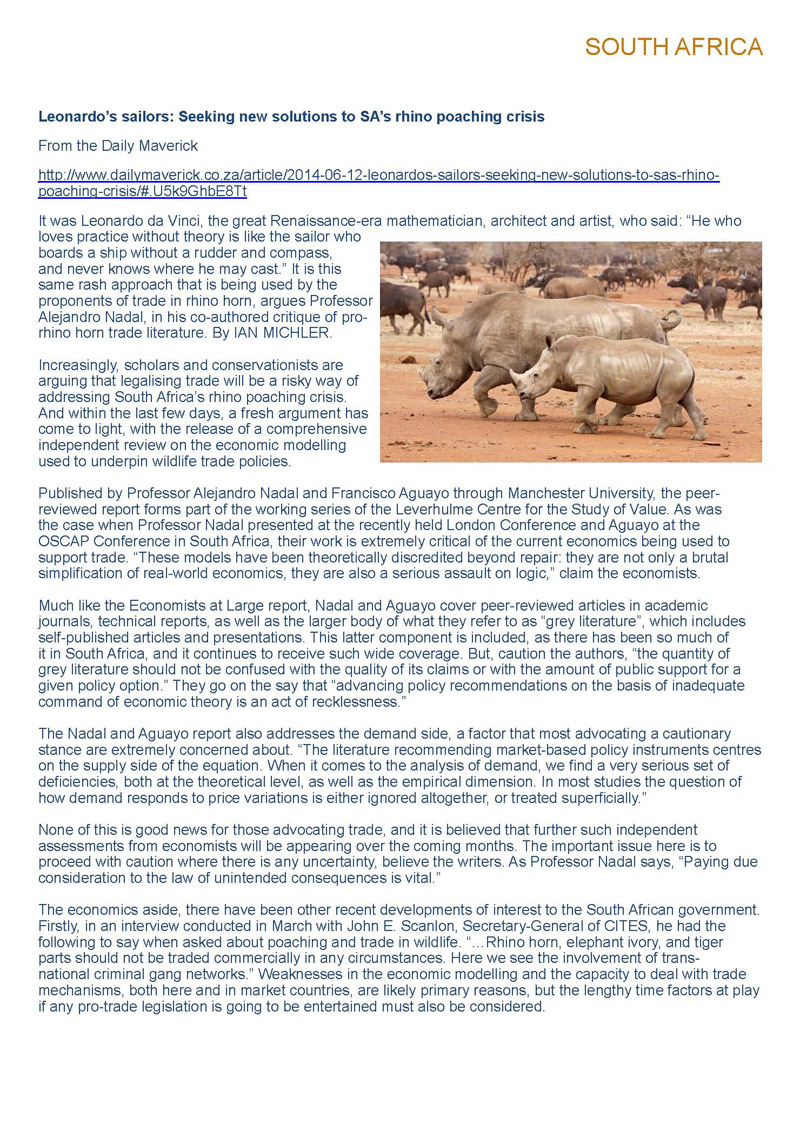 SOUTH AFRICA

Leonardo's sailors: Seeking new solutions to SA's rhino poaching crisis

From the Daily Maverick

http://www.dailymaverick.co.za/article/2014-06-12-leonardos-sailors-seeking-new-solutions-to-sas-rhino-poaching-crisis/#.U5k9GhbE8Tt

It was Leonardo da Vinci, the great Renaissance-era mathematician, architect and artist, who said: "He who loves practice without theory is like the sailor who boards a ship without a rudder and compass, and never knows where he may cast." It is this same rash approach that is being used by the proponents of trade in rhino horn, argues Professor Alejandro Nadal, in his co-authored critique of pro-rhino horn trade literature. By IAN MICHLER.

Increasingly, scholars and conservationists are arguing that legalising trade will be a risky way of addressing South Africa's rhino poaching crisis. And within the last few days, a fresh argument has come to light, with the release of a comprehensive independent review on the economic modelling used to underpin wildlife trade policies.

Published by Professor Alejandro Nadal and Francisco Aguayo through Manchester University, the peer-reviewed report forms part of the working series of the Leverhulme Centre for the Study of Value. As was the case when Professor Nadal presented at the recently held London Conference and Aguayo at the OSCAP Conference in South Africa, their work is extremely critical of the current economics being used to support trade. "These models have been theoretically discredited beyond repair: they are not only a brutal simplification of real-world economics, they are also a serious assault on logic," claim the economists.

Much like the Economists at Large report, Nadal and Aguayo cover peer-reviewed articles in academic journals, technical reports, as well as the larger body of what they refer to as "grey literature", which includes self-published articles and presentations. This latter component is included, as there has been so much of it in South Africa, and it continues to receive such wide coverage. But, caution the authors, "the quantity of grey literature should not be confused with the quality of its claims or with the amount of public support for a given policy option." They go on the say that "advancing policy recommendations on the basis of inadequate command of economic theory is an act of recklessness."

The Nadal and Aguayo report also addresses the demand side, a factor that most advocating a cautionary stance are extremely concerned about. "The literature recommending market-based policy instruments centres on the supply side of the equation. When it comes to the analysis of demand, we find a very serious set of deficiencies, both at the theoretical level, as well as the empirical dimension. In most studies the question of how demand responds to price variations is either ignored altogether, or treated superficially."

None of this is good news for those advocating trade, and it is believed that further such independent assessments from economists will be appearing over the coming months. The important issue here is to proceed with caution where there is any uncertainty, believe the writers. As Professor Nadal says, "Paying due consideration to the law of unintended consequences is vital."

The economics aside, there have been other recent developments of interest to the South African government. Firstly, in an interview conducted in March with John E. Scanlon, Secretary-General of CITES, he had the following to say when asked about poaching and trade in wildlife. "…Rhino horn, elephant ivory, and tiger parts should not be traded commercially in any circumstances. Here we see the involvement of trans-national criminal gang networks." Weaknesses in the economic modelling and the capacity to deal with trade mechanisms, both here and in market countries, are likely primary reasons, but the lengthy time factors at play if any pro-trade legislation is going to be entertained must also be considered.